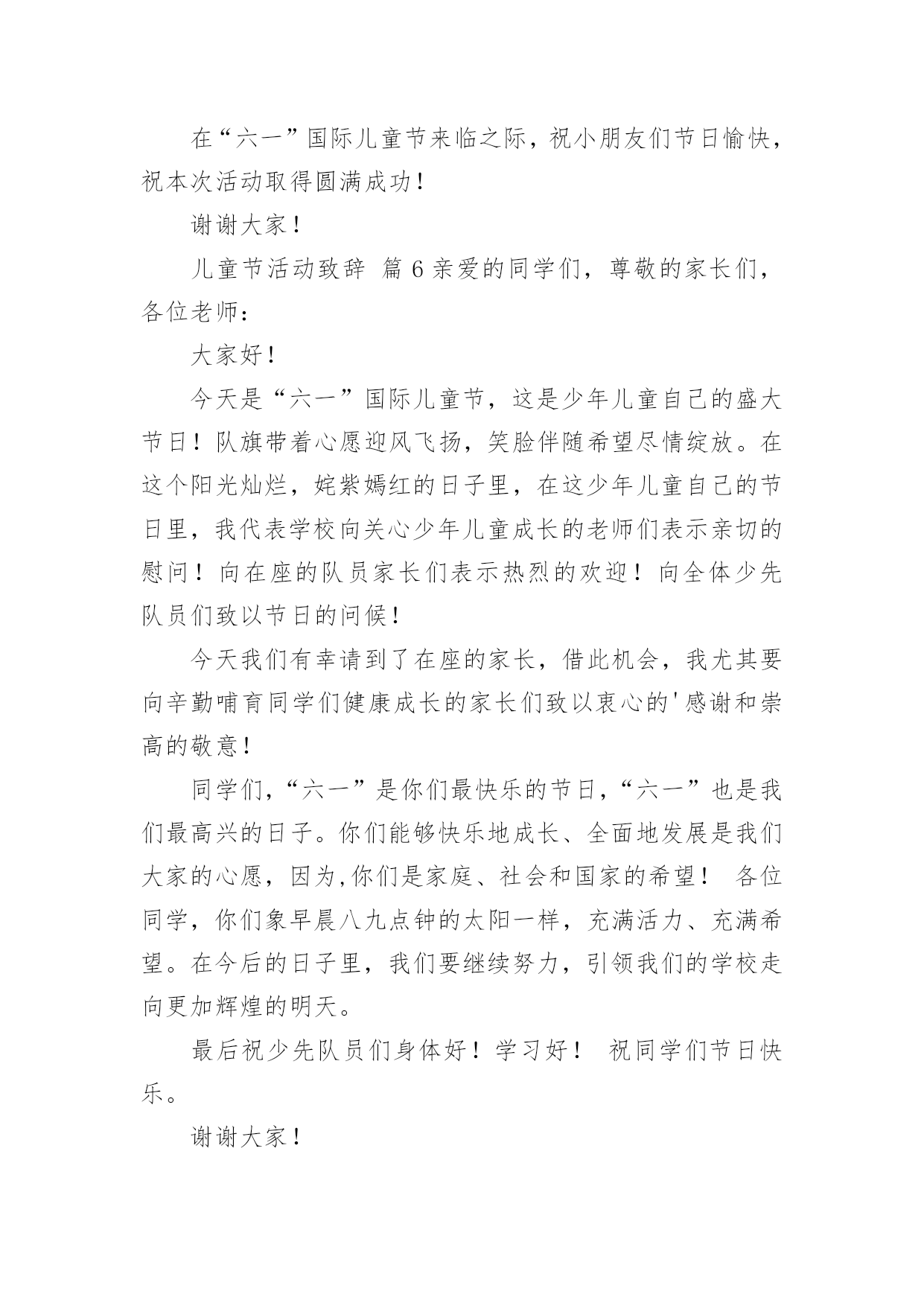 在“六一”国际儿童节来临之际，祝小朋友们节日愉快，祝本次活动取得圆满成功！

谢谢大家！

儿童节活动致辞 篇6亲爱的同学们，尊敬的家长们，各位老师：

大家好！

今天是“六一”国际儿童节，这是少年儿童自己的盛大节日！队旗带着心愿迎风飞扬，笑脸伴随希望尽情绽放。在这个阳光灿烂，姹紫嫣红的日子里，在这少年儿童自己的节日里，我代表学校向关心少年儿童成长的老师们表示亲切的慰问！向在座的队员家长们表示热烈的欢迎！向全体少先队员们致以节日的问候！

今天我们有幸请到了在座的家长，借此机会，我尤其要向辛勤哺育同学们健康成长的家长们致以衷心的'感谢和崇高的敬意！

同学们，“六一”是你们最快乐的节日，“六一”也是我们最高兴的日子。你们能够快乐地成长、全面地发展是我们大家的心愿，因为,你们是家庭、社会和国家的希望！ 各位同学，你们象早晨八九点钟的太阳一样，充满活力、充满希望。在今后的日子里，我们要继续努力，引领我们的学校走向更加辉煌的明天。

最后祝少先队员们身体好！学习好！ 祝同学们节日快乐。

谢谢大家！